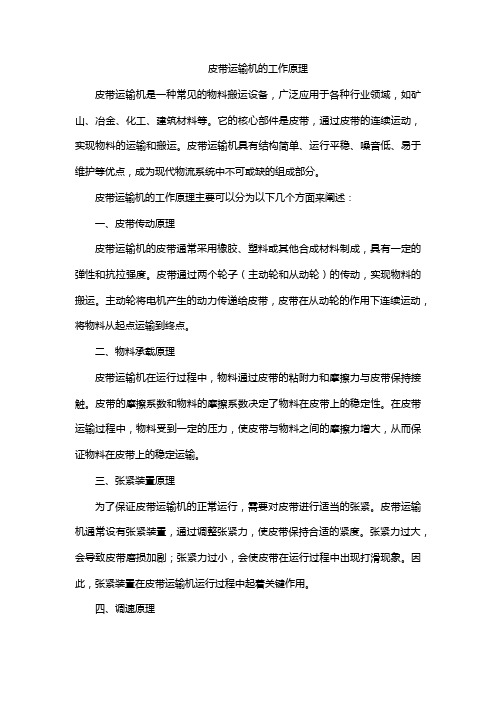 皮带运输机的工作原理

皮带运输机是一种常见的物料搬运设备，广泛应用于各种行业领域，如矿山、冶金、化工、建筑材料等。它的核心部件是皮带，通过皮带的连续运动，实现物料的运输和搬运。皮带运输机具有结构简单、运行平稳、噪音低、易于维护等优点，成为现代物流系统中不可或缺的组成部分。

皮带运输机的工作原理主要可以分为以下几个方面来阐述：

一、皮带传动原理

皮带运输机的皮带通常采用橡胶、塑料或其他合成材料制成，具有一定的弹性和抗拉强度。皮带通过两个轮子（主动轮和从动轮）的传动，实现物料的搬运。主动轮将电机产生的动力传递给皮带，皮带在从动轮的作用下连续运动，将物料从起点运输到终点。

二、物料承载原理

皮带运输机在运行过程中，物料通过皮带的粘附力和摩擦力与皮带保持接触。皮带的摩擦系数和物料的摩擦系数决定了物料在皮带上的稳定性。在皮带运输过程中，物料受到一定的压力，使皮带与物料之间的摩擦力增大，从而保证物料在皮带上的稳定运输。

三、张紧装置原理

为了保证皮带运输机的正常运行，需要对皮带进行适当的张紧。皮带运输机通常设有张紧装置，通过调整张紧力，使皮带保持合适的紧度。张紧力过大，会导致皮带磨损加剧；张紧力过小，会使皮带在运行过程中出现打滑现象。因此，张紧装置在皮带运输机运行过程中起着关键作用。

四、调速原理